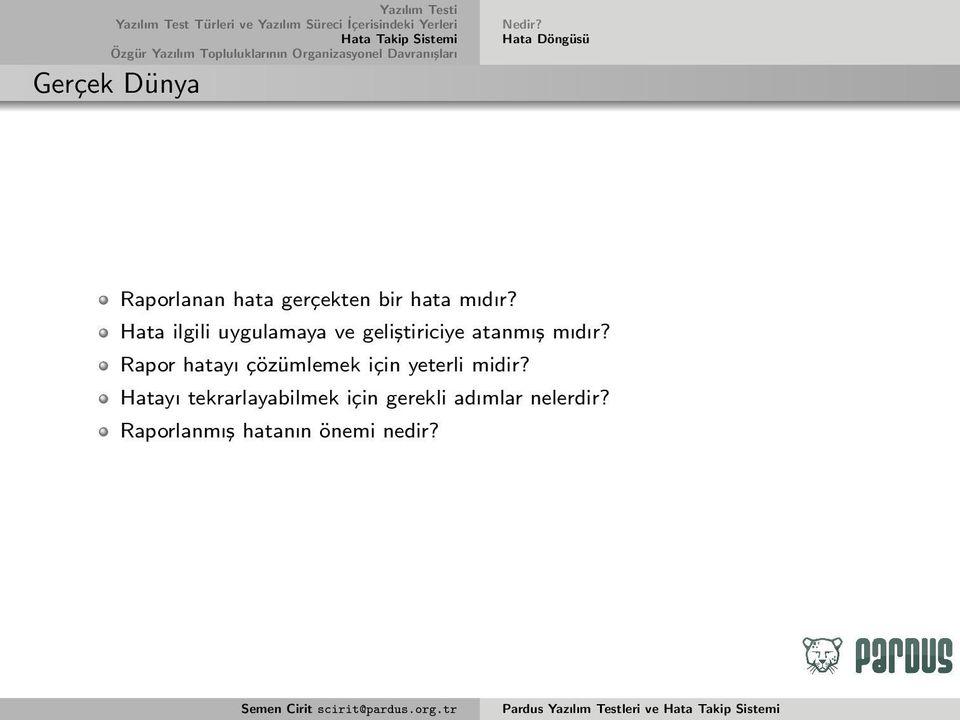 Yazılım Testi
Yazılım Test Türleri ve Yazılım Süreci İçerisindeki Yerleri
Hata Takip Sistemi
Özgür Yazılım Topluluklarının Organizasyonel Davranışları

Nedir?
Hata Döngüsü

Gerçek Dünya

Raporlanan hata gerçekten bir hata mıdır?
Hata ilgili uygulamaya ve geliştiriciye atanmış mıdır?
Rapor hatayı çözümlemek için yeterli midir?
Hatayı tekrarlayabilmek için gerekli adımlar nelerdir?
Raporlanmış hatanın önemi nedir?

PARDUS

Semen Cirit scirit@pardus.org.tr

Pardus Yazılım Testleri ve Hata Takip Sistemi